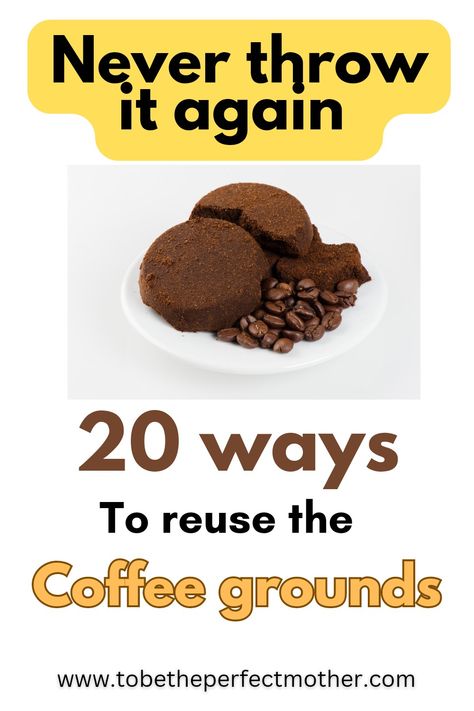 Never throw it again

20 ways

To reuse the

Coffee grounds

www.tobetheperfectmother.com